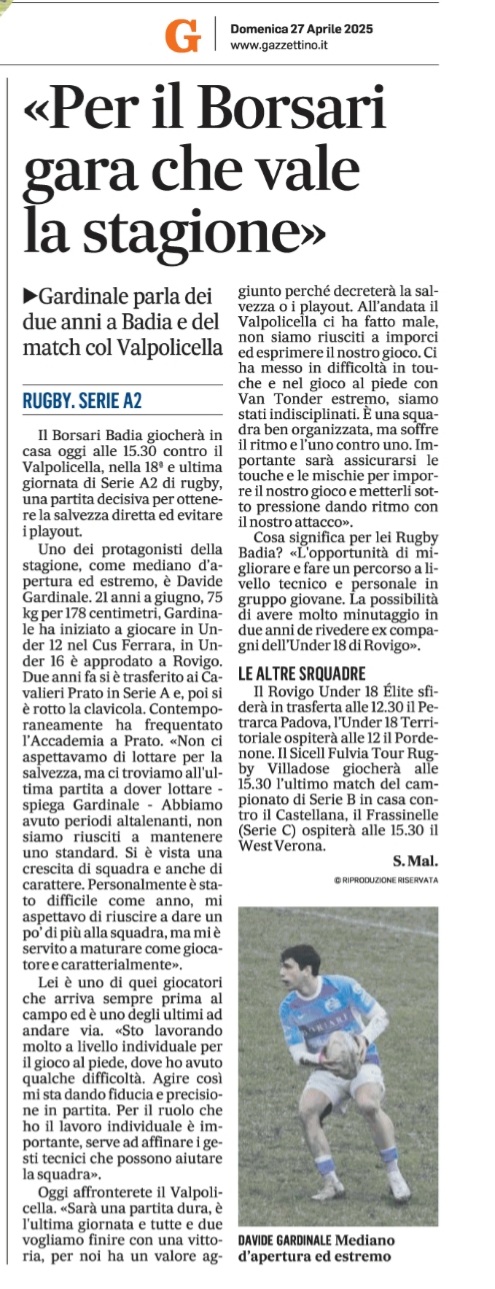 G Domenica 27 Aprile 2025
www.gazzettino.it

«Per il Borsari gara che vale la stagione»

▶Gardinale parla dei due anni a Badia e del match col Valpolicella

RUGBY. SERIE A2

Il Borsari Badia giocherà in casa oggi alle 15.30 contro il Valpolicella, nella 18ª e ultima giornata di Serie A2 di rugby, una partita decisiva per ottenere la salvezza diretta ed evitare i playout.

Uno dei protagonisti della stagione, come mediano d'apertura ed estremo, è Davide Gardinale. 21 anni a giugno, 75 kg per 178 centimetri, Gardinale ha iniziato a giocare in Under 12 nel Cus Ferrara, in Under 16 è approdato a Rovigo. Due anni fa si è trasferito ai Cavalieri Prato in Serie A e, poi si è rotto la clavicola. Contemporaneamente ha frequentato l'Accademia a Prato. «Non ci aspettavamo di lottare per la salvezza, ma ci troviamo all'ultima partita a dover lottare - spiega Gardinale - Abbiamo avuto periodi altalenanti, non siamo riusciti a mantenere uno standard. Si è vista una crescita di squadra e anche di carattere. Personalmente è stato difficile come anno, mi aspettavo di riuscire a dare un po' di più alla squadra, ma mi è servito a maturare come giocatore e caratterialmente».

Lei è uno di quei giocatori che arriva sempre prima al campo ed è uno degli ultimi ad andare via. «Sto lavorando molto a livello individuale per il gioco al piede, dove ho avuto qualche difficoltà. Agire così mi sta dando fiducia e precisione in partita. Per il ruolo che ho il lavoro individuale è importante, serve ad affinare i gesti tecnici che possono aiutare la squadra».

Oggi affronterete il Valpolicella. «Sarà una partita dura, è l'ultima giornata e tutte e due vogliamo finire con una vittoria, per noi ha un valore aggiunto perché decreterà la salvezza o i playout. All'andata il Valpolicella ci ha fatto male, non siamo riusciti a imporci ed esprimere il nostro gioco. Ci ha messo in difficoltà in touche e nel gioco al piede con Van Tonder estremo, siamo stati indisciplinati. È una squadra ben organizzata, ma soffre il ritmo e l'uno contro uno. Importante sarà assicurarsi le touche e le mischie per imporre il nostro gioco e metterli sotto pressione dando ritmo con il nostro attacco».

Cosa significa per lei Rugby Badia? «L'opportunità di migliorare e fare un percorso a livello tecnico e personale in gruppo giovane. La possibilità di avere molto minutaggio in due anni de rivedere ex compagni dell'Under 18 di Rovigo».

LE ALTRE SRQUADRE

Il Rovigo Under 18 Élite sfiderà in trasferta alle 12.30 il Petrarca Padova, l'Under 18 Territoriale ospiterà alle 12 il Pordenone. Il Sicell Fulvia Tour Rugby Villadose giocherà alle 15.30 l'ultimo match del campionato di Serie B in casa contro il Castellana, il Frassinelle (Serie C) ospiterà alle 15.30 il West Verona.

S. Mal.

© RIPRODUZIONE RISERVATA

DAVIDE GARDINALE Mediano d'apertura ed estremo